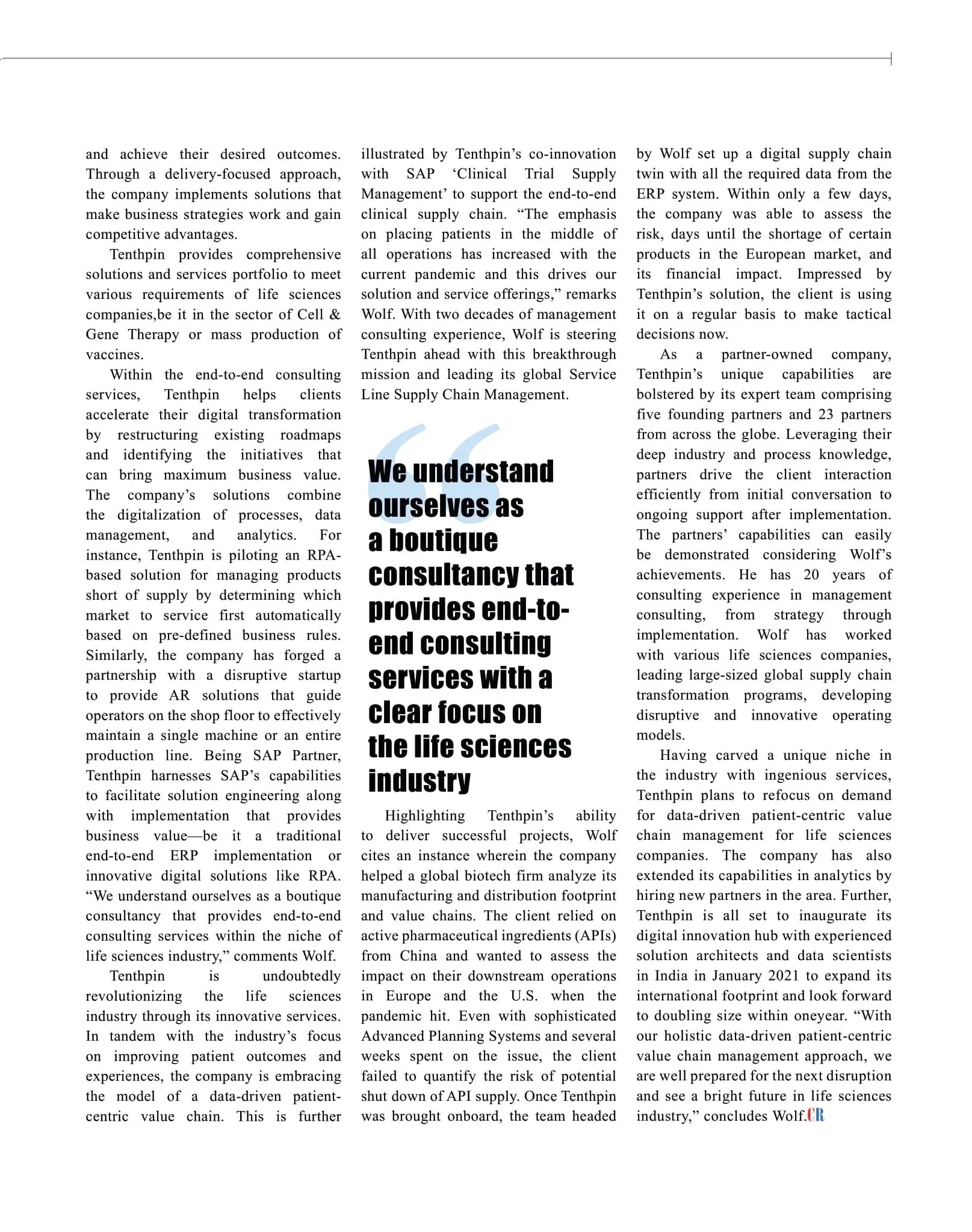 and achieve their desired outcomes. Through a delivery-focused approach, the company implements solutions that make business strategies work and gain competitive advantages.

Tenthpin provides comprehensive solutions and services portfolio to meet various requirements of life sciences companies,be it in the sector of Cell & Gene Therapy or mass production of vaccines.

Within the end-to-end consulting services, Tenthpin helps clients accelerate their digital transformation by restructuring existing roadmaps and identifying the initiatives that can bring maximum business value. The company's solutions combine the digitalization of processes, data management, and analytics. For instance, Tenthpin is piloting an RPA-based solution for managing products short of supply by determining which market to service first automatically based on pre-defined business rules. Similarly, the company has forged a partnership with a disruptive startup to provide AR solutions that guide operators on the shop floor to effectively maintain a single machine or an entire production line. Being SAP Partner, Tenthpin harnesses SAP's capabilities to facilitate solution engineering along with implementation that provides business value—be it a traditional end-to-end ERP implementation or innovative digital solutions like RPA. "We understand ourselves as a boutique consultancy that provides end-to-end consulting services within the niche of life sciences industry," comments Wolf.

Tenthpin is undoubtedly revolutionizing the life sciences industry through its innovative services. In tandem with the industry's focus on improving patient outcomes and experiences, the company is embracing the model of a data-driven patient-centric value chain. This is further illustrated by Tenthpin's co-innovation with SAP 'Clinical Trial Supply Management' to support the end-to-end clinical supply chain. "The emphasis on placing patients in the middle of all operations has increased with the current pandemic and this drives our solution and service offerings," remarks Wolf. With two decades of management consulting experience, Wolf is steering Tenthpin ahead with this breakthrough mission and leading its global Service Line Supply Chain Management.

We understand ourselves as a boutique consultancy that provides end-to-end consulting services with a clear focus on the life sciences industry

Highlighting Tenthpin's ability to deliver successful projects, Wolf cites an instance wherein the company helped a global biotech firm analyze its manufacturing and distribution footprint and value chains. The client relied on active pharmaceutical ingredients (APIs) from China and wanted to assess the impact on their downstream operations in Europe and the U.S. when the pandemic hit. Even with sophisticated Advanced Planning Systems and several weeks spent on the issue, the client failed to quantify the risk of potential shut down of API supply. Once Tenthpin was brought onboard, the team headed by Wolf set up a digital supply chain twin with all the required data from the ERP system. Within only a few days, the company was able to assess the risk, days until the shortage of certain products in the European market, and its financial impact. Impressed by Tenthpin's solution, the client is using it on a regular basis to make tactical decisions now.

As a partner-owned company, Tenthpin's unique capabilities are bolstered by its expert team comprising five founding partners and 23 partners from across the globe. Leveraging their deep industry and process knowledge, partners drive the client interaction efficiently from initial conversation to ongoing support after implementation. The partners' capabilities can easily be demonstrated considering Wolf's achievements. He has 20 years of consulting experience in management consulting, from strategy through implementation. Wolf has worked with various life sciences companies, leading large-sized global supply chain transformation programs, developing disruptive and innovative operating models.

Having carved a unique niche in the industry with ingenious services, Tenthpin plans to refocus on demand for data-driven patient-centric value chain management for life sciences companies. The company has also extended its capabilities in analytics by hiring new partners in the area. Further, Tenthpin is all set to inaugurate its digital innovation hub with experienced solution architects and data scientists in India in January 2021 to expand its international footprint and look forward to doubling size within oneyear. "With our holistic data-driven patient-centric value chain management approach, we are well prepared for the next disruption and see a bright future in life sciences industry," concludes Wolf.CR